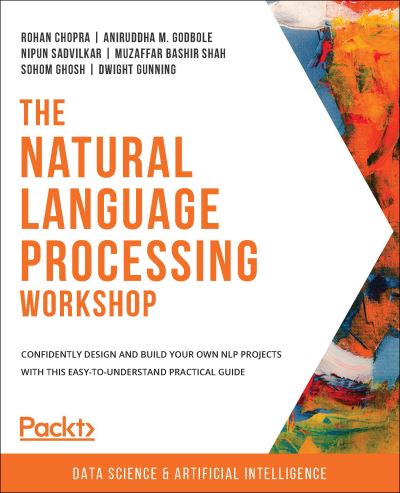 ROHAN CHOPRA | ANIRUDDHA M. GODBOLE
NIPUN SADVILKAR | MUZAFFAR BASHIR SHAH
SOHOM GHOSH | DWIGHT GUNNING

THE NATURAL LANGUAGE PROCESSING WORKSHOP

CONFIDENTLY DESIGN AND BUILD YOUR OWN NLP PROJECTS WITH THIS EASY-TO-UNDERSTAND PRACTICAL GUIDE

Packt>

DATA SCIENCE & ARTIFICIAL INTELLIGENCE